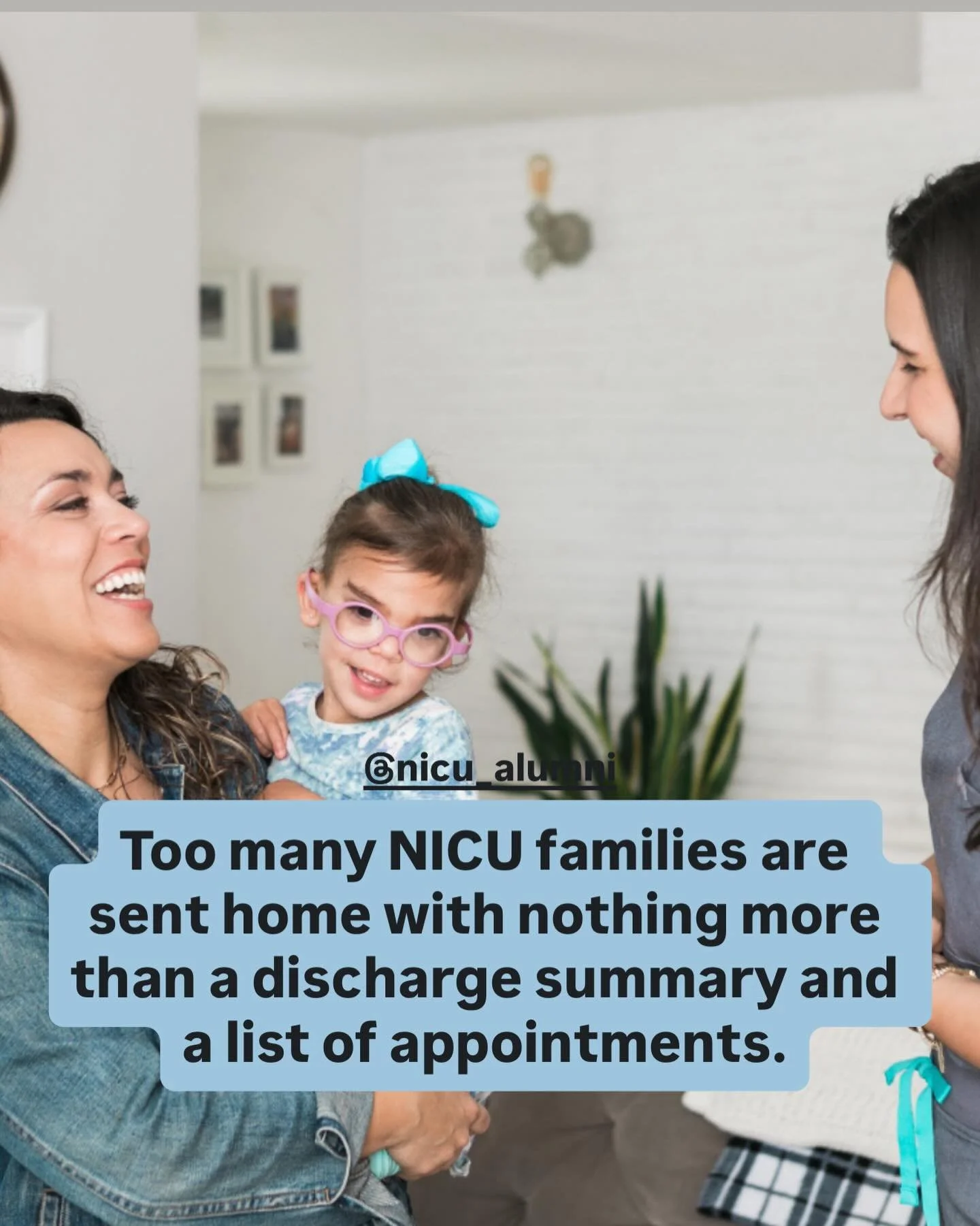 @nicu_alumni

Too many NICU families are sent home with nothing more than a discharge summary and a list of appointments.